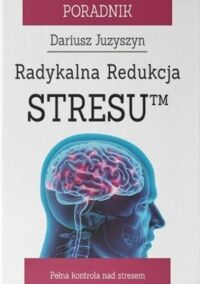 PORADNIK

Dariusz Juzyszyn

Radykalna Redukcja STRESU™

Pełna kontrola nad stresem